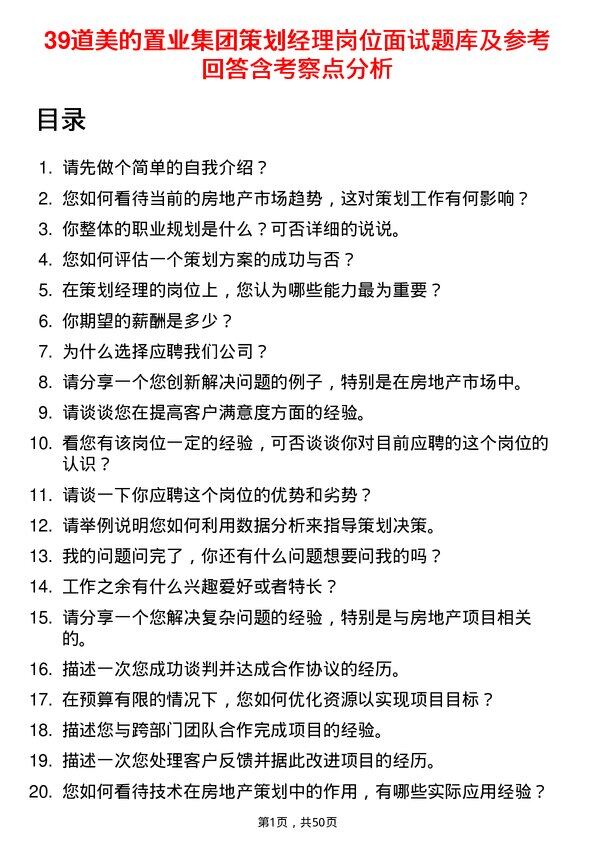 39道美的置业集团策划经理岗位面试题库及参考回答含考察点分析

目录

1. 请先做个简单的自我介绍？
2. 您如何看待当前的房地产市场趋势，这对策划工作有何影响？
3. 你整体的职业规划是什么？可否详细的说说。
4. 您如何评估一个策划方案的成功与否？
5. 在策划经理的岗位上，您认为哪些能力最为重要？
6. 你期望的薪酬是多少？
7. 为什么选择应聘我们公司？
8. 请分享一个您创新解决问题的例子，特别是在房地产市场中。
9. 请谈谈您在提高客户满意度方面的经验。
10. 看您有该岗位一定的经验，可否谈谈你对目前应聘的这个岗位的认识？
11. 请谈一下你应聘这个岗位的优势和劣势？
12. 请举例说明您如何利用数据分析来指导策划决策。
13. 我的问题问完了，你还有什么问题想要问我的吗？
14. 工作之余有什么兴趣爱好或者特长？
15. 请分享一个您解决复杂问题的经验，特别是与房地产项目相关的。
16. 描述一次您成功谈判并达成合作协议的经历。
17. 在预算有限的情况下，您如何优化资源以实现项目目标？
18. 描述您与跨部门团队合作完成项目的经验。
19. 描述一次您处理客户反馈并据此改进项目的经历。
20. 您如何看待技术在房地产策划中的作用，有哪些实际应用经验？

第1页，共50页